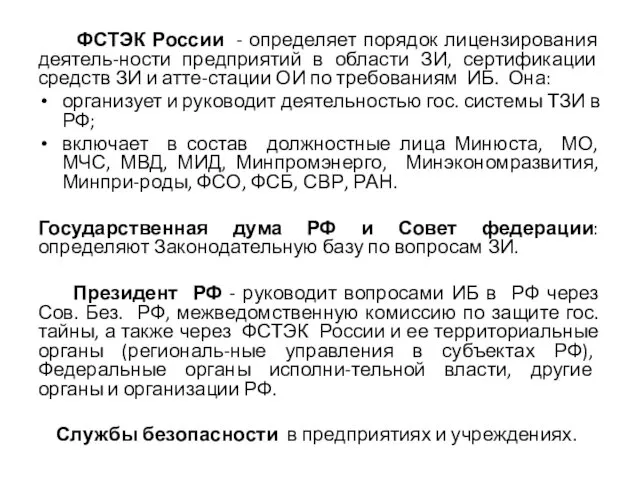 ФСТЭК России - определяет порядок лицензирования деятель-ности предприятий в области ЗИ, сертификации средств ЗИ и атте-стации ОИ по требованиям ИБ. Она:

• организует и руководит деятельностью гос. системы ТЗИ в РФ;
• включает в состав должностные лица Минюста, МО, МЧС, МВД, МИД, Минпромэнерго, Минэкономразвития, Минпри-роды, ФСО, ФСБ, СВР, РАН.

Государственная дума РФ и Совет федерации: определяют Законодательную базу по вопросам ЗИ.

Президент РФ - руководит вопросами ИБ в РФ через Сов. Без. РФ, межведомственную комиссию по защите гос. тайны, а также через ФСТЭК России и ее территориальные органы (региональ-ные управления в субъектах РФ), Федеральные органы исполни-тельной власти, другие органы и организации РФ.

Службы безопасности в предприятиях и учреждениях.